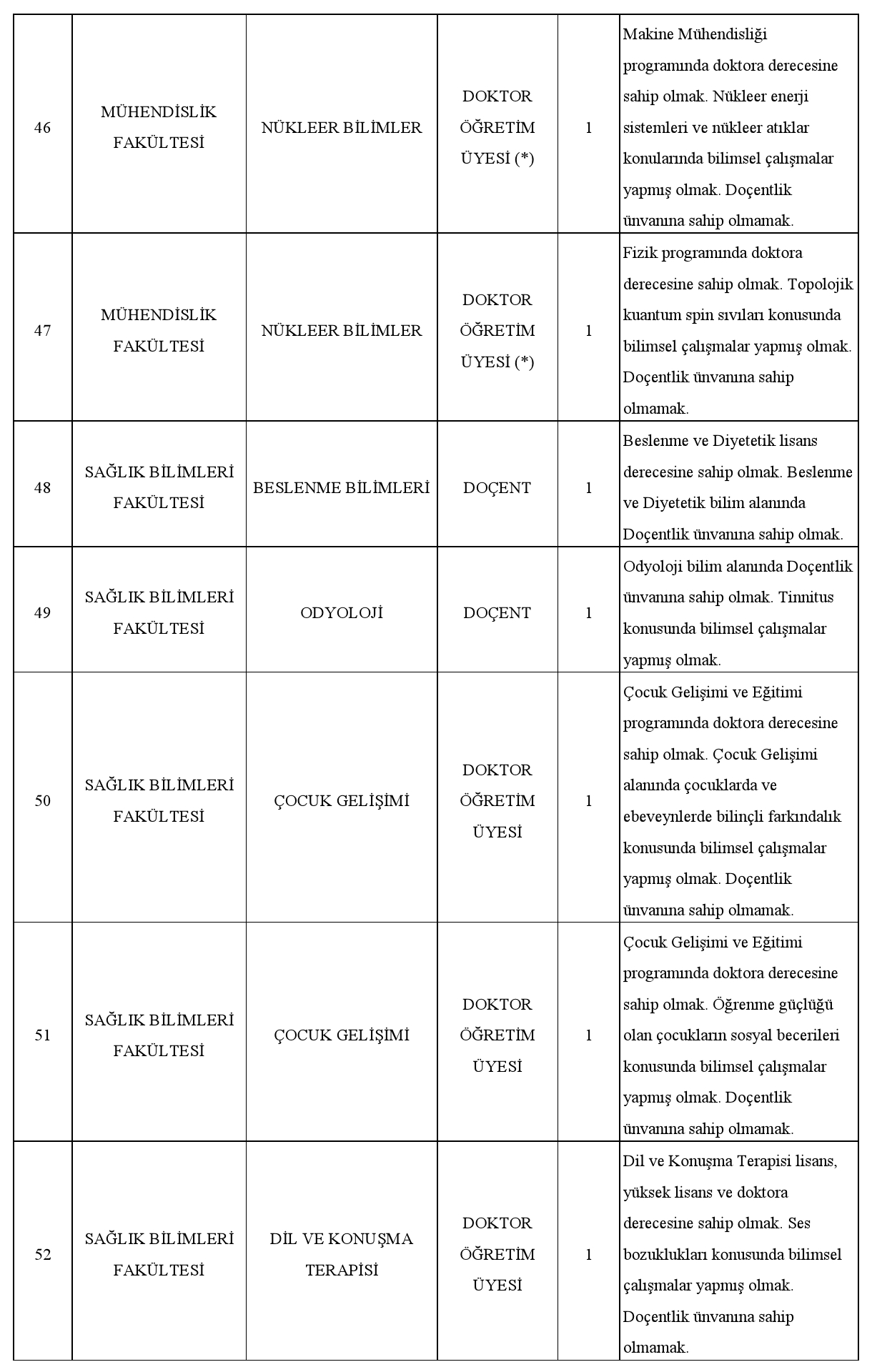 | 46 | MÜHENDİSLİK FAKÜLTESİ | NÜKLEER BİLİMLER | DOKTOR ÖĞRETİM ÜYESİ (*) | 1 | Makine Mühendisliği programında doktora derecesine sahip olmak. Nükleer enerji sistemleri ve nükleer atıklar konularında bilimsel çalışmalar yapmış olmak. Doçentlik ünvanına sahip olmamak. |
|---|---|---|---|---|---|
| 47 | MÜHENDİSLİK FAKÜLTESİ | NÜKLEER BİLİMLER | DOKTOR ÖĞRETİM ÜYESİ (*) | 1 | Fizik programında doktora derecesine sahip olmak. Topolojik kuantum spin sıvıları konusunda bilimsel çalışmalar yapmış olmak. Doçentlik ünvanına sahip olmamak. |
| 48 | SAĞLIK BİLİMLERİ FAKÜLTESİ | BESLENME BİLİMLERİ | DOÇENT | 1 | Beslenme ve Diyetetik lisans derecesine sahip olmak. Beslenme ve Diyetetik bilim alanında Doçentlik ünvanına sahip olmak. |
| 49 | SAĞLIK BİLİMLERİ FAKÜLTESİ | ODYOLOJİ | DOÇENT | 1 | Odyoloji bilim alanında Doçentlik ünvanına sahip olmak. Tinnitus konusunda bilimsel çalışmalar yapmış olmak. |
| 50 | SAĞLIK BİLİMLERİ FAKÜLTESİ | ÇOCUK GELİŞİMİ | DOKTOR ÖĞRETİM ÜYESİ | 1 | Çocuk Gelişimi ve Eğitimi programında doktora derecesine sahip olmak. Çocuk Gelişimi alanında çocuklarda ve ebeveynlerde bilinçli farkındalık konusunda bilimsel çalışmalar yapmış olmak. Doçentlik ünvanına sahip olmamak. |
| 51 | SAĞLIK BİLİMLERİ FAKÜLTESİ | ÇOCUK GELİŞİMİ | DOKTOR ÖĞRETİM ÜYESİ | 1 | Çocuk Gelişimi ve Eğitimi programında doktora derecesine sahip olmak. Öğrenme güçlüğü olan çocukların sosyal becerileri konusunda bilimsel çalışmalar yapmış olmak. Doçentlik ünvanına sahip olmamak. |
| 52 | SAĞLIK BİLİMLERİ FAKÜLTESİ | DİL VE KONUŞMA TERAPİSİ | DOKTOR ÖĞRETİM ÜYESİ | 1 | Dil ve Konuşma Terapisi lisans, yüksek lisans ve doktora derecesine sahip olmak. Ses bozuklukları konusunda bilimsel çalışmalar yapmış olmak. Doçentlik ünvanına sahip olmamak. |